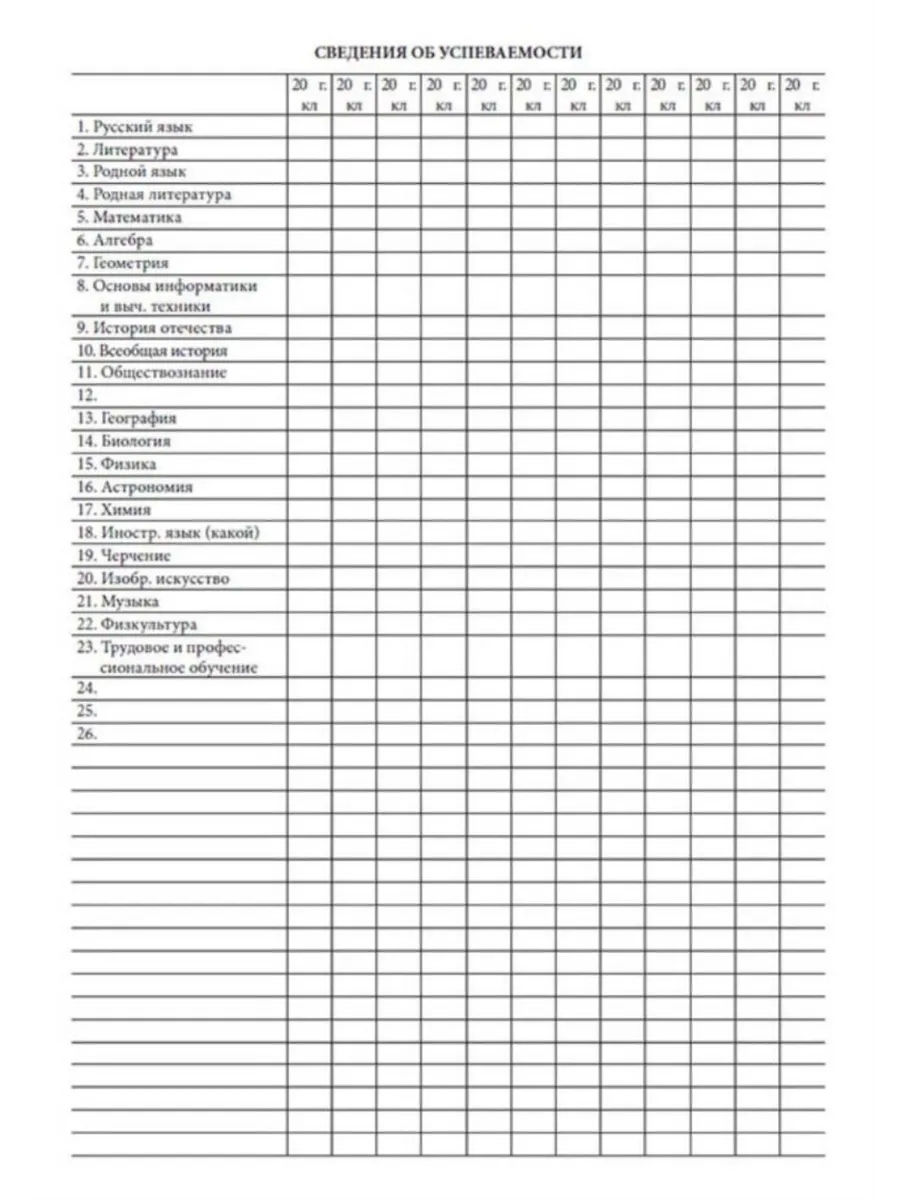 СВЕДЕНИЯ ОБ УСПЕВАЕМОСТИ

| | 20 г. кл | 20 г. кл | 20 г. кл | 20 г. кл | 20 г. кл | 20 г. кл | 20 г. кл | 20 г. кл | 20 г. кл | 20 г. кл | 20 г. кл | 20 г. кл |
|---|---|---|---|---|---|---|---|---|---|---|---|---|
| 1. Русский язык | | | | | | | | | | | | |
| 2. Литература | | | | | | | | | | | | |
| 3. Родной язык | | | | | | | | | | | | |
| 4. Родная литература | | | | | | | | | | | | |
| 5. Математика | | | | | | | | | | | | |
| 6. Алгебра | | | | | | | | | | | | |
| 7. Геометрия | | | | | | | | | | | | |
| 8. Основы информатики и выч. техники | | | | | | | | | | | | |
| 9. История отечества | | | | | | | | | | | | |
| 10. Всеобщая история | | | | | | | | | | | | |
| 11. Обществознание | | | | | | | | | | | | |
| 12. | | | | | | | | | | | | |
| 13. География | | | | | | | | | | | | |
| 14. Биология | | | | | | | | | | | | |
| 15. Физика | | | | | | | | | | | | |
| 16. Астрономия | | | | | | | | | | | | |
| 17. Химия | | | | | | | | | | | | |
| 18. Иностр. язык (какой) | | | | | | | | | | | | |
| 19. Черчение | | | | | | | | | | | | |
| 20. Изобр. искусство | | | | | | | | | | | | |
| 21. Музыка | | | | | | | | | | | | |
| 22. Физкультура | | | | | | | | | | | | |
| 23. Трудовое и профессиональное обучение | | | | | | | | | | | | |
| 24. | | | | | | | | | | | | |
| 25. | | | | | | | | | | | | |
| 26. | | | | | | | | | | | | |